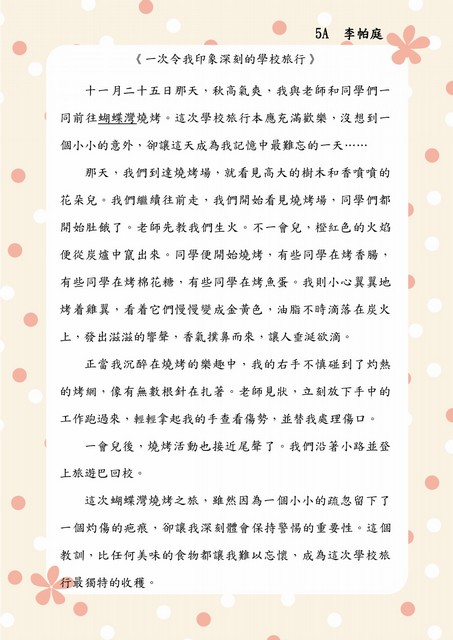 5A 李帕庭

《一次令我印象深刻的學校旅行》

十一月二十五日那天，秋高氣爽，我與老師和同學們一同前往蝴蝶灣燒烤。這次學校旅行本應充滿歡樂，沒想到一個小小的意外，卻讓這天成為我記憶中最難忘的一天……

那天，我們到達燒烤場，就看見高大的樹木和香噴噴的花朵兒。我們繼續往前走，我們開始看見燒烤場，同學們都開始肚餓了。老師先教我們生火。不一會兒，橙紅色的火焰便從炭爐中竄出來。同學便開始燒烤，有些同學在烤香腸，有些同學在烤棉花糖，有些同學在烤魚蛋。我則小心翼翼地烤着雞翼，看着它們慢慢變成金黃色，油脂不時滴落在炭火上，發出滋滋的響聲，香氣撲鼻而來，讓人垂涎欲滴。

正當我沉醉在燒烤的樂趣中，我的右手不慎碰到了灼熱的烤網，像有無數根針在扎著。老師見狀，立刻放下手中的工作跑過來，輕輕拿起我的手查看傷勢，並替我處理傷口。

一會兒後，燒烤活動也接近尾聲了。我們沿著小路並登上旅遊巴回校。

這次蝴蝶灣燒烤之旅，雖然因為一個小小的疏忽留下了一個灼傷的疤痕，卻讓我深刻體會保持警惕的重要性。這個教訓，比任何美味的食物都讓我難以忘懷，成為這次學校旅行最獨特的收穫。